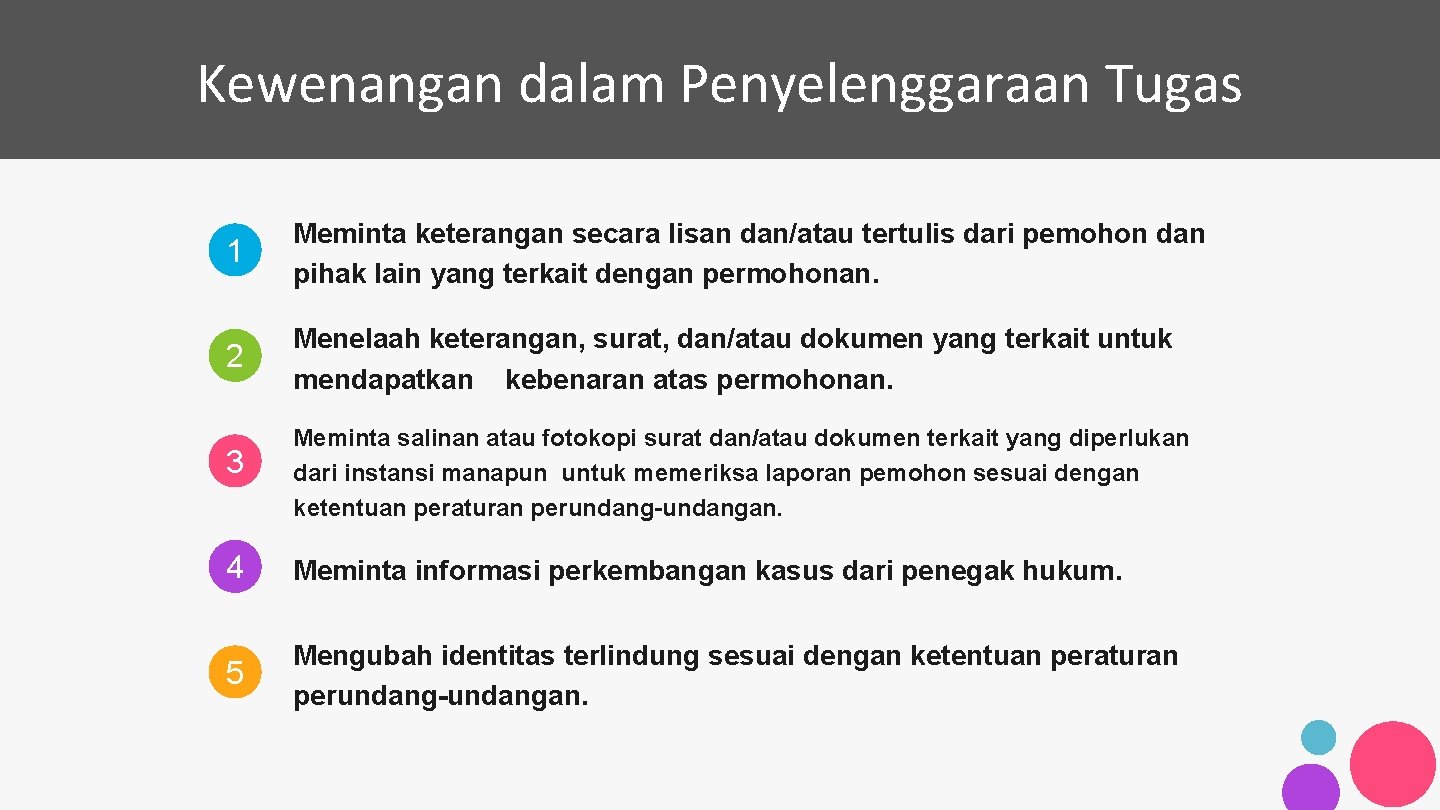 Kewenangan dalam Penyelenggaraan Tugas

1

Meminta keterangan secara lisan dan/atau tertulis dari pemohon dan pihak lain yang terkait dengan permohonan.

2

Menelaah keterangan, surat, dan/atau dokumen yang terkait untuk mendapatkan kebenaran atas permohonan.

3

Meminta salinan atau fotokopi surat dan/atau dokumen terkait yang diperlukan dari instansi manapun untuk memeriksa laporan pemohon sesuai dengan ketentuan peraturan perundang-undangan.

4

Meminta informasi perkembangan kasus dari penegak hukum.

5

Mengubah identitas terlindung sesuai dengan ketentuan peraturan perundang-undangan.